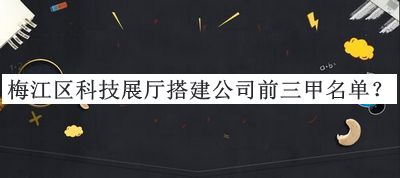 梅江区科技展厅搭建公司前三甲名单？